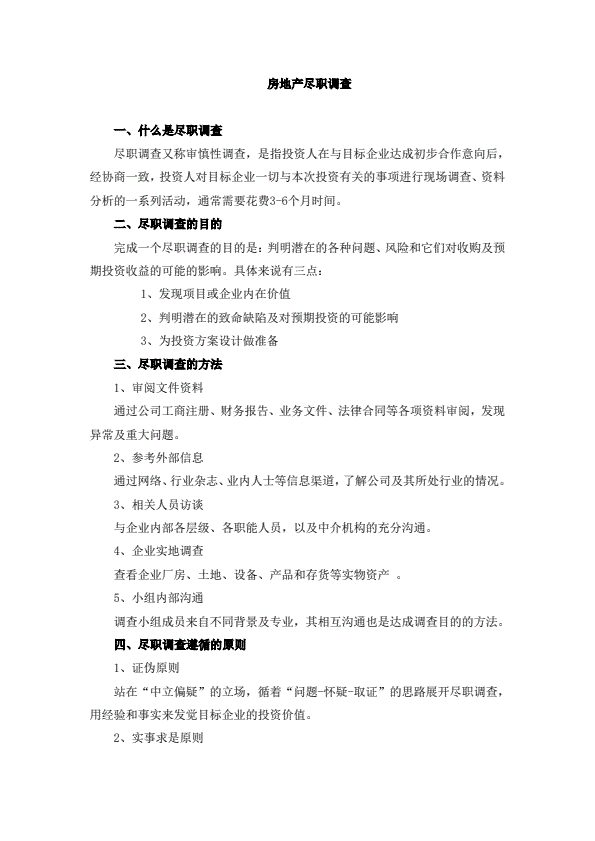 房地产尽职调查

一、什么是尽职调查

尽职调查又称审慎性调查，是指投资人在与目标企业达成初步合作意向后，经协商一致，投资人对目标企业一切与本次投资有关的事项进行现场调查、资料分析的一系列活动，通常需要花费3-6个月时间。

二、尽职调查的目的

完成一个尽职调查的目的是：判明潜在的各种问题、风险和它们对收购及预期投资收益的可能的影响。具体来说有三点：

1、发现项目或企业内在价值

2、判明潜在的致命缺陷及对预期投资的可能影响

3、为投资方案设计做准备

三、尽职调查的方法

1、审阅文件资料

通过公司工商注册、财务报告、业务文件、法律合同等各项资料审阅，发现异常及重大问题。

2、参考外部信息

通过网络、行业杂志、业内人士等信息渠道，了解公司及其所处行业的情况。

3、相关人员访谈

与企业内部各层级、各职能人员，以及中介机构的充分沟通。

4、企业实地调查

查看企业厂房、土地、设备、产品和存货等实物资产 。

5、小组内部沟通

调查小组成员来自不同背景及专业，其相互沟通也是达成调查目的的方法。

四、尽职调查遵循的原则

1、证伪原则

站在“中立偏疑”的立场，循着“问题-怀疑-取证”的思路展开尽职调查，用经验和事实来发觉目标企业的投资价值。

2、实事求是原则